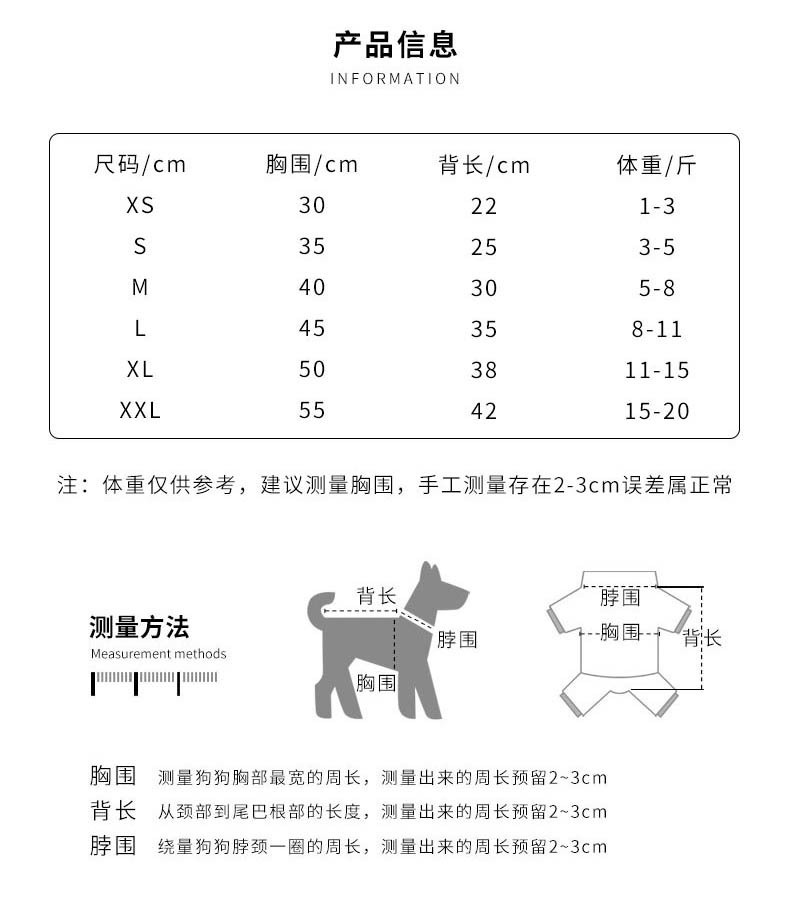 产品信息
INFORMATION

| 尺码/cm | 胸围/cm | 背长/cm | 体重/斤 |
|---|---|---|---|
| XS | 30 | 22 | 1-3 |
| S | 35 | 25 | 3-5 |
| M | 40 | 30 | 5-8 |
| L | 45 | 35 | 8-11 |
| XL | 50 | 38 | 11-15 |
| XXL | 55 | 42 | 15-20 |

注：体重仅供参考，建议测量胸围，手工测量存在2-3cm误差属正常

测量方法
Measurement methods

背长
脖围
胸围

脖围
胸围
背长

胸围 测量狗狗胸部最宽的周长，测量出来的周长预留2~3cm
背长 从颈部到尾巴根部的长度，测量出来的周长预留2~3cm
脖围 绕量狗狗脖颈一圈的周长，测量出来的周长预留2~3cm